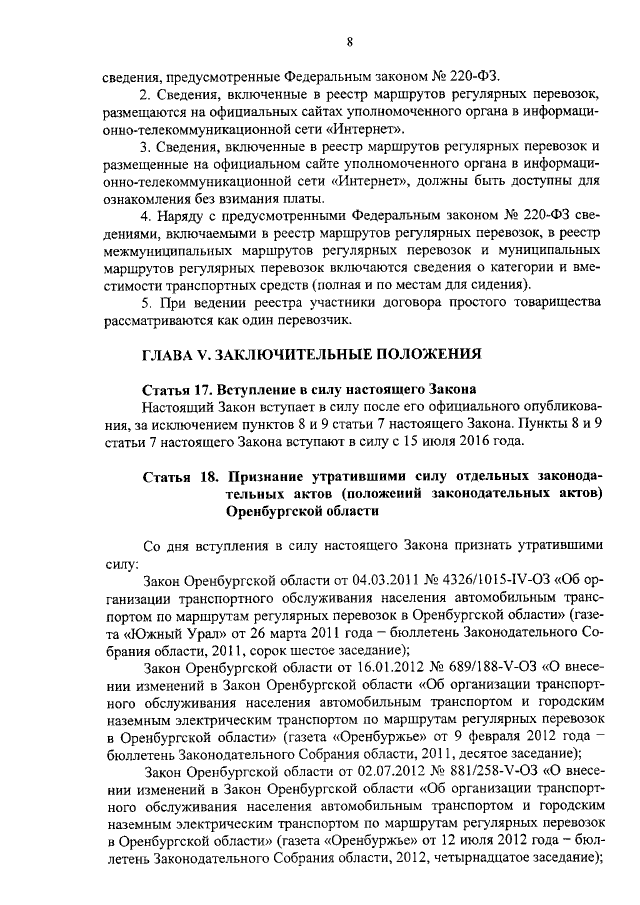 8

сведения, предусмотренные Федеральным законом № 220-ФЗ.

2. Сведения, включенные в реестр маршрутов регулярных перевозок, размещаются на официальных сайтах уполномоченного органа в информационно-телекоммуникационной сети «Интернет».

3. Сведения, включенные в реестр маршрутов регулярных перевозок и размещенные на официальном сайте уполномоченного органа в информационно-телекоммуникационной сети «Интернет», должны быть доступны для ознакомления без взимания платы.

4. Наряду с предусмотренными Федеральным законом № 220-ФЗ сведениями, включаемыми в реестр маршрутов регулярных перевозок, в реестр межмуниципальных маршрутов регулярных перевозок и муниципальных маршрутов регулярных перевозок включаются сведения о категории и вместимости транспортных средств (полная и по местам для сидения).

5. При ведении реестра участники договора простого товарищества рассматриваются как один перевозчик.

ГЛАВА V. ЗАКЛЮЧИТЕЛЬНЫЕ ПОЛОЖЕНИЯ

Статья 17. Вступление в силу настоящего Закона

Настоящий Закон вступает в силу после его официального опубликования, за исключением пунктов 8 и 9 статьи 7 настоящего Закона. Пункты 8 и 9 статьи 7 настоящего Закона вступают в силу с 15 июля 2016 года.

Статья 18. Признание утратившими силу отдельных законодательных актов (положений законодательных актов) Оренбургской области

Со дня вступления в силу настоящего Закона признать утратившими силу:

Закон Оренбургской области от 04.03.2011 № 4326/1015-IV-ОЗ «Об организации транспортного обслуживания населения автомобильным транспортом по маршрутам регулярных перевозок в Оренбургской области» (газета «Южный Урал» от 26 марта 2011 года – бюллетень Законодательного Собрания области, 2011, сорок шестое заседание);

Закон Оренбургской области от 16.01.2012 № 689/188-V-ОЗ «О внесении изменений в Закон Оренбургской области «Об организации транспортного обслуживания населения автомобильным транспортом и городским наземным электрическим транспортом по маршрутам регулярных перевозок в Оренбургской области» (газета «Оренбуржье» от 9 февраля 2012 года – бюллетень Законодательного Собрания области, 2011, десятое заседание);

Закон Оренбургской области от 02.07.2012 № 881/258-V-ОЗ «О внесении изменений в Закон Оренбургской области «Об организации транспортного обслуживания населения автомобильным транспортом и городским наземным электрическим транспортом по маршрутам регулярных перевозок в Оренбургской области» (газета «Оренбуржье» от 12 июля 2012 года – бюллетень Законодательного Собрания области, 2012, четырнадцатое заседание);